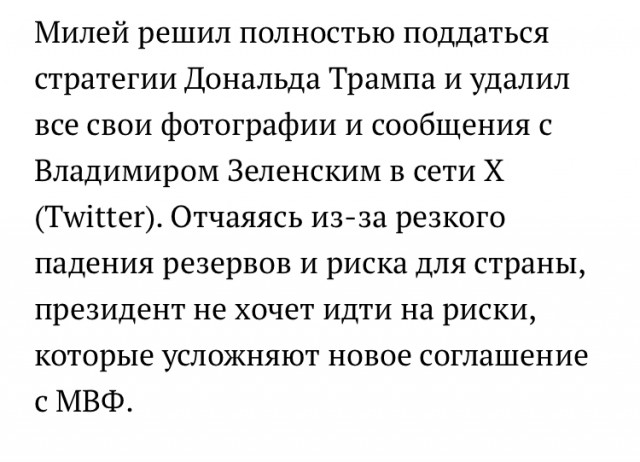 Милей решил полностью поддаться стратегии Дональда Трампа и удалил все свои фотографии и сообщения с Владимиром Зеленским в сети X (Twitter). Отчаяясь из-за резкого падения резервов и риска для страны, президент не хочет идти на риски, которые усложняют новое соглашение с МВФ.